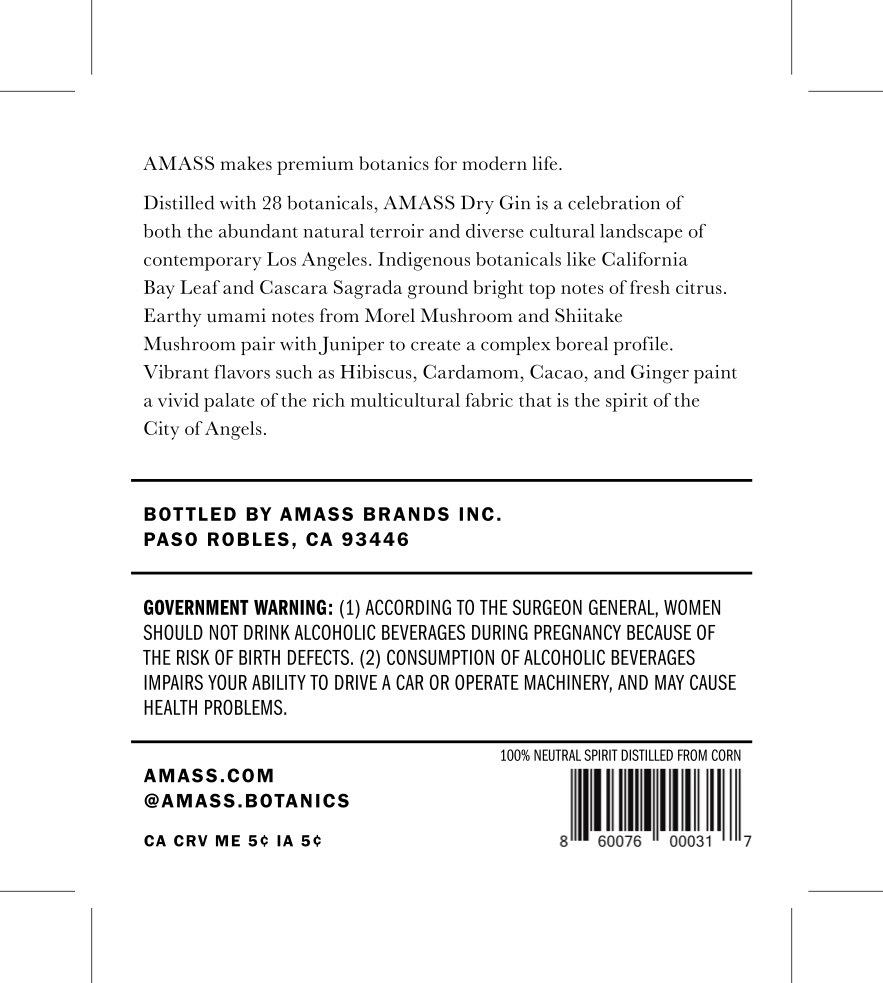 AMASS makes premium botanics for modern life.

Distilled with 28 botanicals, AMASS Dry Gin is a celebration of both the abundant natural terroir and diverse cultural landscape of contemporary Los Angeles. Indigenous botanicals like California Bay Leaf and Cascara Sagrada ground bright top notes of fresh citrus. Earthy umami notes from Morel Mushroom and Shiitake Mushroom pair with Juniper to create a complex boreal profile. Vibrant flavors such as Hibiscus, Cardamom, Cacao, and Ginger paint a vivid palate of the rich multicultural fabric that is the spirit of the City of Angels.

BOTTLED BY AMASS BRANDS INC.
PASO ROBLES, CA 93446

GOVERNMENT WARNING: (1) ACCORDING TO THE SURGEON GENERAL, WOMEN SHOULD NOT DRINK ALCOHOLIC BEVERAGES DURING PREGNANCY BECAUSE OF THE RISK OF BIRTH DEFECTS. (2) CONSUMPTION OF ALCOHOLIC BEVERAGES IMPAIRS YOUR ABILITY TO DRIVE A CAR OR OPERATE MACHINERY, AND MAY CAUSE HEALTH PROBLEMS.

AMASS.COM
@AMASS.BOTANICS

CA CRV ME 5¢ IA 5¢

100% NEUTRAL SPIRIT DISTILLED FROM CORN

8 60076 00031 7